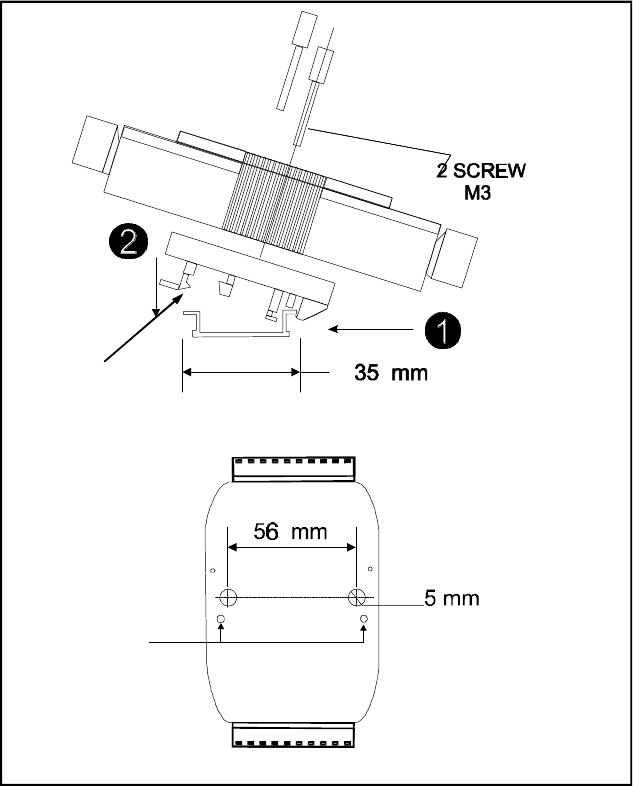 2 SCREW
M3

2

1

35 mm

56 mm

5 mm